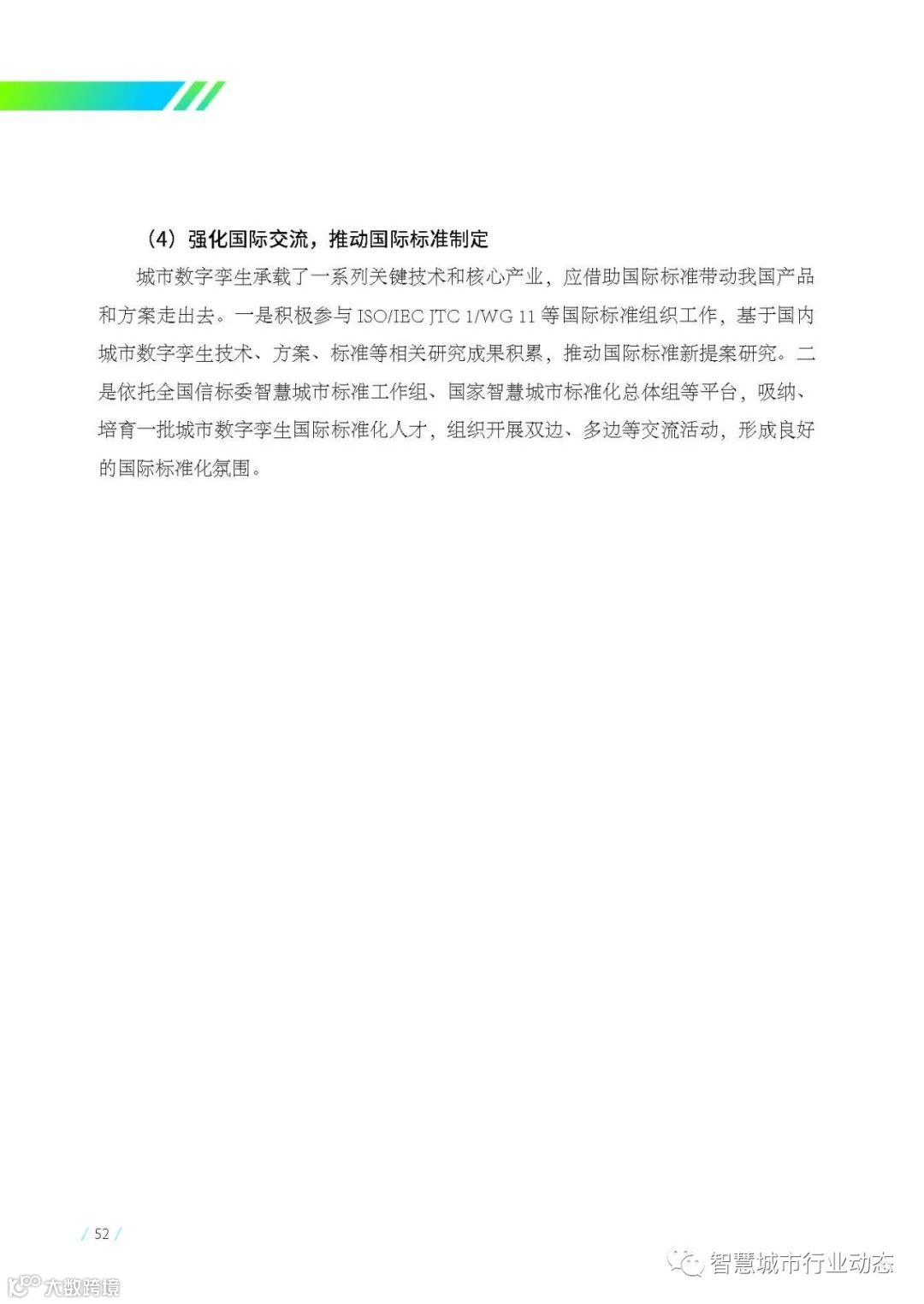 （4）强化国际交流，推动国际标准制定

城市数字孪生承载了一系列关键技术和核心产业，应借助国际标准带动我国产品和方案走出去。一是积极参与 ISO/IEC JTC 1/WG 11 等国际标准组织工作，基于国内城市数字孪生技术、方案、标准等相关研究成果积累，推动国际标准新提案研究。二是依托全国信标委智慧城市标准工作组、国家智慧城市标准化总体组等平台，吸纳、培育一批城市数字孪生国际标准化人才，组织开展双边、多边等交流活动，形成良好的国际标准化氛围。

/ 52 /

智慧城市行业动态

大数跨境